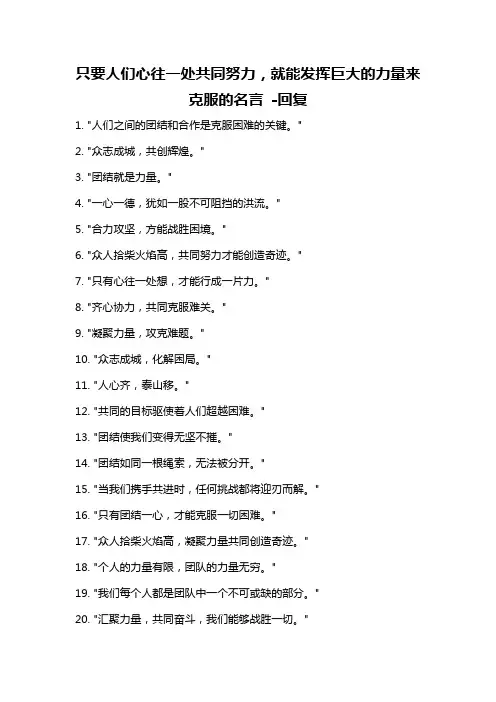 只要人们心往一处共同努力，就能发挥巨大的力量来克服的名言 -回复

1. "人们之间的团结和合作是克服困难的关键。"

2. "众志成城，共创辉煌。"

3. "团结就是力量。"

4. "一心一德，犹如一股不可阻挡的洪流。"

5. "合力攻坚，方能战胜困境。"

6. "众人拾柴火焰高，共同努力才能创造奇迹。"

7. "只有心往一处想，才能行成一片力。"

8. "齐心协力，共同克服难关。"

9. "凝聚力量，攻克难题。"

10. "众志成城，化解困局。"

11. "人心齐，泰山移。"

12. "共同的目标驱使着人们超越困难。"

13. "团结使我们变得无坚不摧。"

14. "团结如同一根绳索，无法被分开。"

15. "当我们携手共进时，任何挑战都将迎刃而解。"

16. "只有团结一心，才能克服一切困难。"

17. "众人拾柴火焰高，凝聚力量共同创造奇迹。"

18. "个人的力量有限，团队的力量无穷。"

19. "我们每个人都是团队中一个不可或缺的部分。"

20. "汇聚力量，共同奋斗，我们能够战胜一切。"